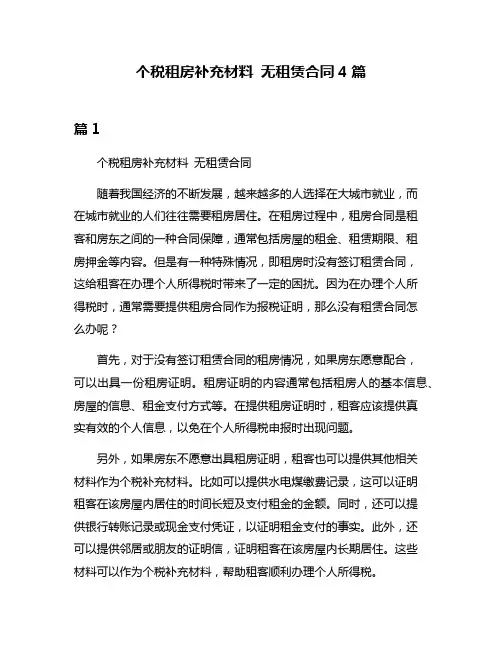 个税租房补充材料 无租赁合同 4 篇

篇 1

个税租房补充材料 无租赁合同

随着我国经济的不断发展，越来越多的人选择在大城市就业，而在城市就业的人们往往需要租房居住。在租房过程中，租房合同是租客和房东之间的一种合同保障，通常包括房屋的租金、租赁期限、租房押金等内容。但是有一种特殊情况，即租房时没有签订租赁合同，这给租客在办理个人所得税时带来了一定的困扰。因为在办理个人所得税时，通常需要提供租房合同作为报税证明，那么没有租赁合同怎么办呢？

首先，对于没有签订租赁合同的租房情况，如果房东愿意配合，可以出具一份租房证明。租房证明的内容通常包括租房人的基本信息、房屋的信息、租金支付方式等。在提供租房证明时，租客应该提供真实有效的个人信息，以免在个人所得税申报时出现问题。

另外，如果房东不愿意出具租房证明，租客也可以提供其他相关材料作为个税补充材料。比如可以提供水电煤缴费记录，这可以证明租客在该房屋内居住的时间长短及支付租金的金额。同时，还可以提供银行转账记录或现金支付凭证，以证明租金支付的事实。此外，还可以提供邻居或朋友的证明信，证明租客在该房屋内长期居住。这些材料可以作为个税补充材料，帮助租客顺利办理个人所得税。